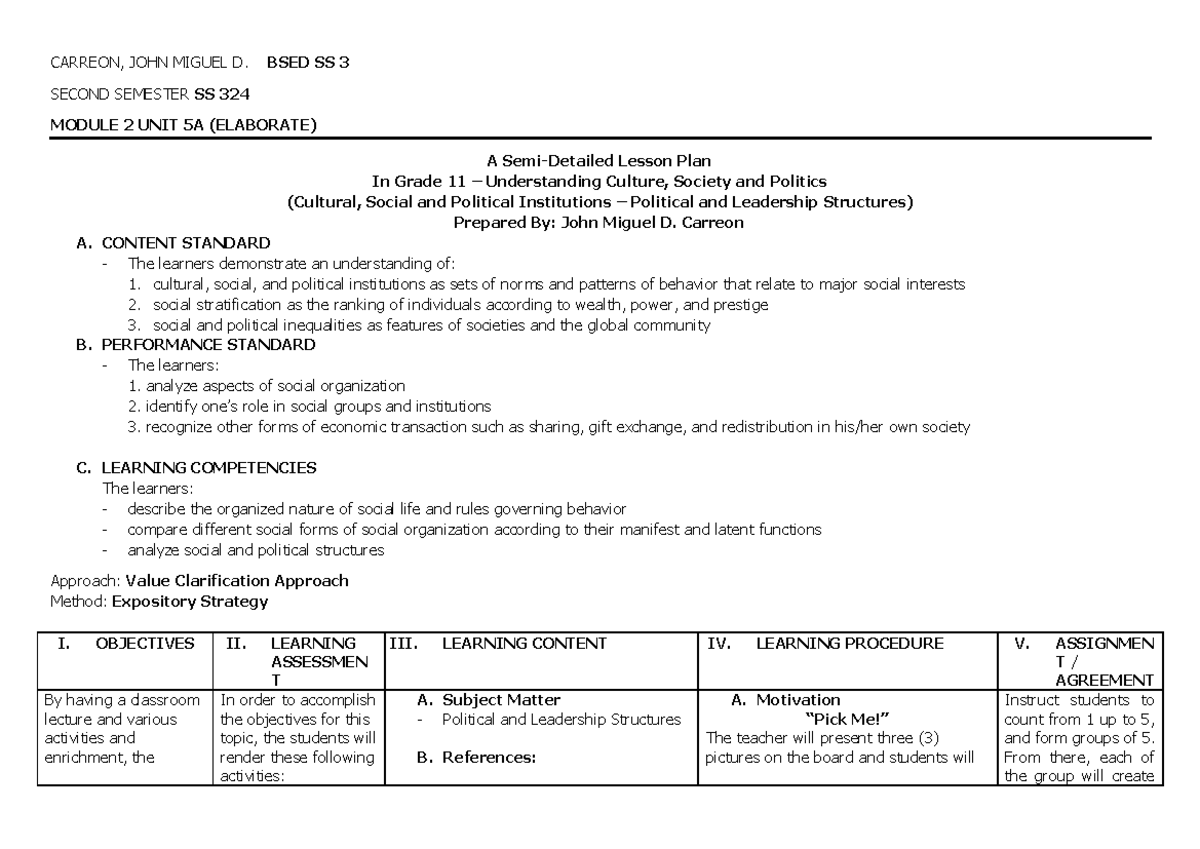 CARREON, JOHN MIGUEL D. BSED SS 3

SECOND SEMESTER SS 324

MODULE 2 UNIT 5A (ELABORATE)

A Semi-Detailed Lesson Plan
In Grade 11 – Understanding Culture, Society and Politics
(Cultural, Social and Political Institutions – Political and Leadership Structures)
Prepared By: John Miguel D. Carreon

A. CONTENT STANDARD
- The learners demonstrate an understanding of:
1. cultural, social, and political institutions as sets of norms and patterns of behavior that relate to major social interests
2. social stratification as the ranking of individuals according to wealth, power, and prestige
3. social and political inequalities as features of societies and the global community

B. PERFORMANCE STANDARD
- The learners:
1. analyze aspects of social organization
2. identify one's role in social groups and institutions
3. recognize other forms of economic transaction such as sharing, gift exchange, and redistribution in his/her own society

C. LEARNING COMPETENCIES
The learners:
- describe the organized nature of social life and rules governing behavior
- compare different social forms of social organization according to their manifest and latent functions
- analyze social and political structures

Approach: Value Clarification Approach
Method: Expository Strategy

| I. OBJECTIVES | II. LEARNING ASSESSMENT | III. LEARNING CONTENT | IV. LEARNING PROCEDURE | V. ASSIGNMENT / AGREEMENT |
|---|---|---|---|---|
| By having a classroom lecture and various activities and enrichment, the | In order to accomplish the objectives for this topic, the students will render these following activities: | A. Subject Matter - Political and Leadership Structures B. References: | A. Motivation "Pick Me!" The teacher will present three (3) pictures on the board and students will | Instruct students to count from 1 up to 5, and form groups of 5. From there, each of the group will create |